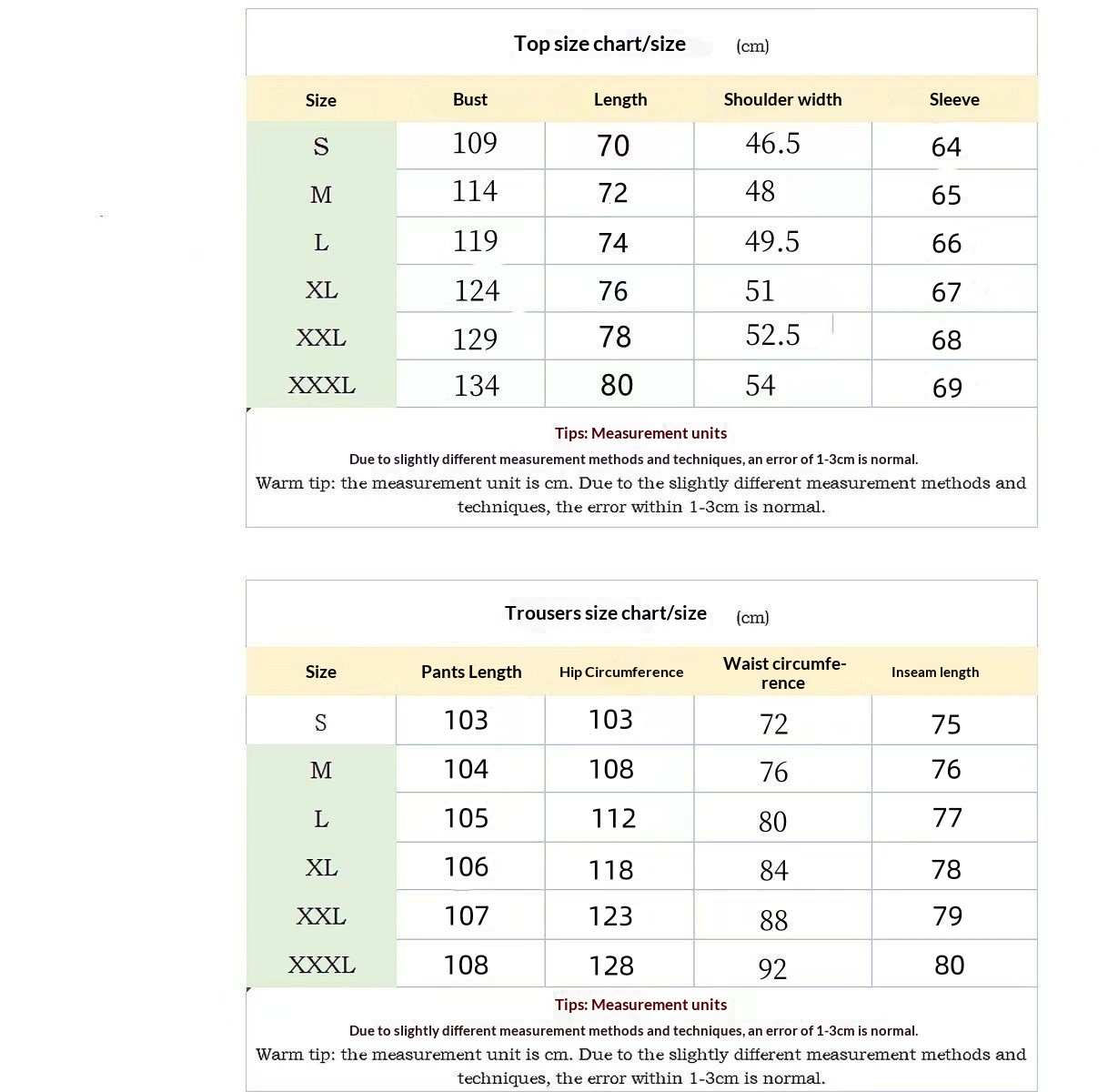 Top size chart/size (cm)

| Size | Bust | Length | Shoulder width | Sleeve |
|---|---|---|---|---|
| S | 109 | 70 | 46.5 | 64 |
| M | 114 | 72 | 48 | 65 |
| L | 119 | 74 | 49.5 | 66 |
| XL | 124 | 76 | 51 | 67 |
| XXL | 129 | 78 | 52.5 | 68 |
| XXXL | 134 | 80 | 54 | 69 |

Tips: Measurement units

Due to slightly different measurement methods and techniques, an error of 1-3cm is normal.

Warm tip: the measurement unit is cm. Due to the slightly different measurement methods and techniques, the error within 1-3cm is normal.

Trousers size chart/size (cm)

| Size | Pants Length | Hip Circumference | Waist circumference | Inseam length |
|---|---|---|---|---|
| S | 103 | 103 | 72 | 75 |
| M | 104 | 108 | 76 | 76 |
| L | 105 | 112 | 80 | 77 |
| XL | 106 | 118 | 84 | 78 |
| XXL | 107 | 123 | 88 | 79 |
| XXXL | 108 | 128 | 92 | 80 |

Tips: Measurement units

Due to slightly different measurement methods and techniques, an error of 1-3cm is normal.

Warm tip: the measurement unit is cm. Due to the slightly different measurement methods and techniques, the error within 1-3cm is normal.